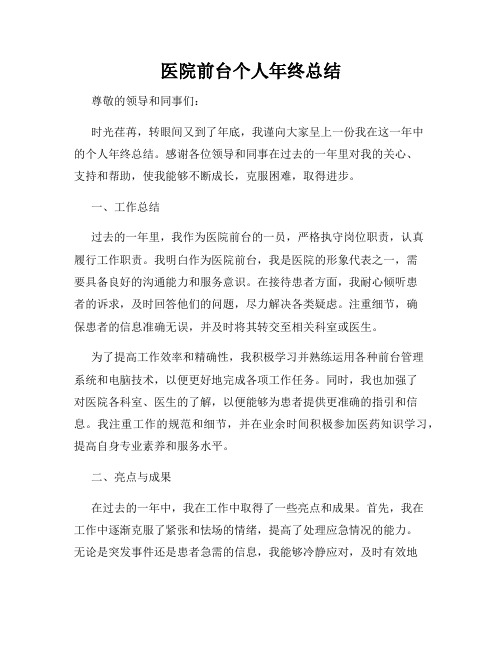 医院前台个人年终总结

尊敬的领导和同事们：

时光荏苒，转眼间又到了年底，我谨向大家呈上一份我在这一年中的个人年终总结。感谢各位领导和同事在过去的一年里对我的关心、支持和帮助，使我能够不断成长，克服困难，取得进步。

一、工作总结

过去的一年里，我作为医院前台的一员，严格执守岗位职责，认真履行工作职责。我明白作为医院前台，我是医院的形象代表之一，需要具备良好的沟通能力和服务意识。在接待患者方面，我耐心倾听患者的诉求，及时回答他们的问题，尽力解决各类疑虑。注重细节，确保患者的信息准确无误，并及时将其转交至相关科室或医生。

为了提高工作效率和精确性，我积极学习并熟练运用各种前台管理系统和电脑技术，以便更好地完成各项工作任务。同时，我也加强了对医院各科室、医生的了解，以便能够为患者提供更准确的指引和信息。我注重工作的规范和细节，并在业余时间积极参加医药知识学习，提高自身专业素养和服务水平。

二、亮点与成果

在过去的一年中，我在工作中取得了一些亮点和成果。首先，我在工作中逐渐克服了紧张和怯场的情绪，提高了处理应急情况的能力。无论是突发事件还是患者急需的信息，我能够冷静应对，及时有效地